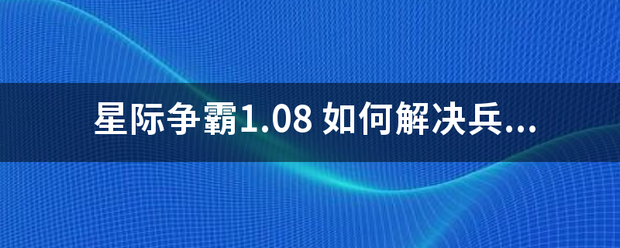 星际争霸1.08 如何解决兵...